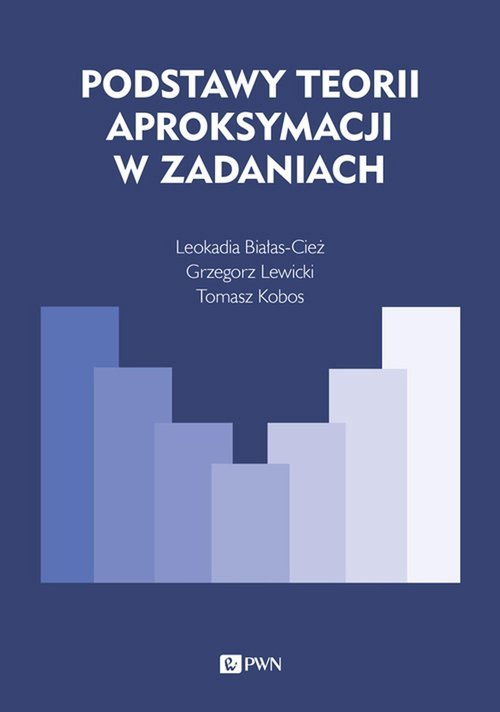 PODSTAWY TEORII APROKSYMACJI W ZADANIACH

Leokadia Białas-Cież
Grzegorz Lewicki
Tomasz Kobos

PWN